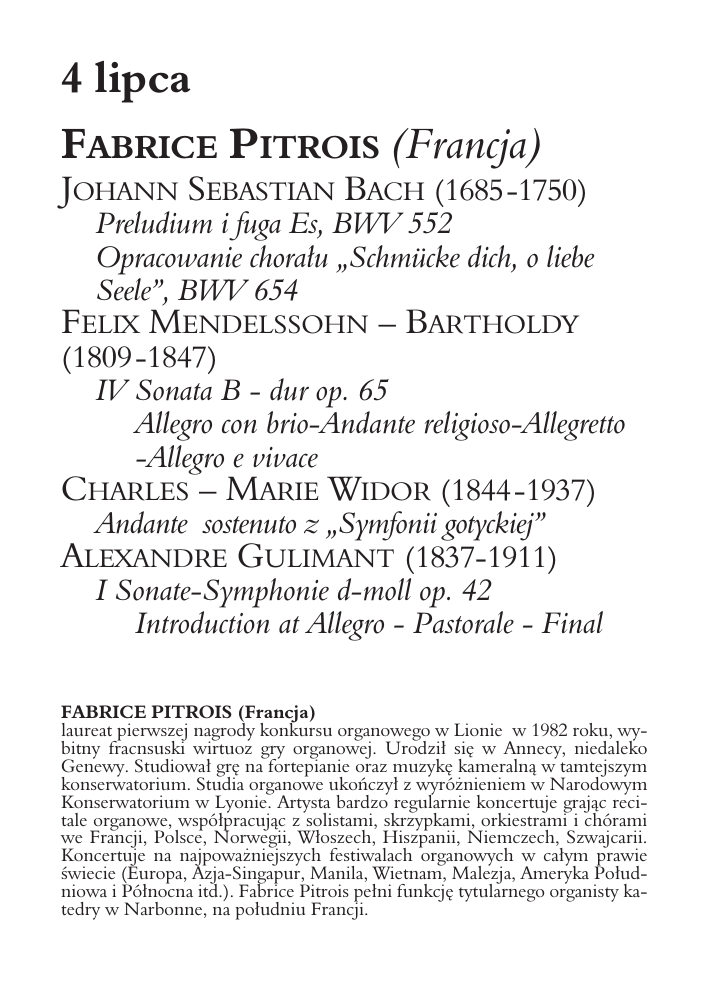 4 lipca

FABRICE PITROIS (Francja)

JOHANN SEBASTIAN BACH (1685-1750)
Preludium i fuga Es, BWV 552
Opracowanie chorału „Schmücke dich, o liebe Seele", BWV 654
FELIX MENDELSSOHN – BARTHOLDY (1809-1847)
IV Sonata B - dur op. 65
Allegro con brio-Andante religioso-Allegretto -Allegro e vivace
CHARLES – MARIE WIDOR (1844-1937)
Andante sostenuto z „Symfonii gotyckiej"
ALEXANDRE GULIMANT (1837-1911)
I Sonate-Symphonie d-moll op. 42
Introduction at Allegro - Pastorale - Final

FABRICE PITROIS (Francja)
laureat pierwszej nagrody konkursu organowego w Lionie w 1982 roku, wybitny fracnsuski wirtuoz gry organowej. Urodził się w Annecy, niedaleko Genewy. Studiował grę na fortepianie oraz muzykę kameralną w tamtejszym konserwatorium. Studia organowe ukończył z wyróżnieniem w Narodowym Konserwatorium w Lyonie. Artysta bardzo regularnie koncertuje grając recitale organowe, współpracując z solistami, skrzypkami, orkiestrami i chórami we Francji, Polsce, Norwegii, Włoszech, Hiszpanii, Niemczech, Szwajcarii. Koncertuje na najpoważniejszych festiwalach organowych w całym prawie świecie (Europa, Azja-Singapur, Manila, Wietnam, Malezja, Ameryka Południowa i Północna itd.). Fabrice Pitrois pełni funkcję tytularnego organisty katedry w Narbonne, na południu Francji.